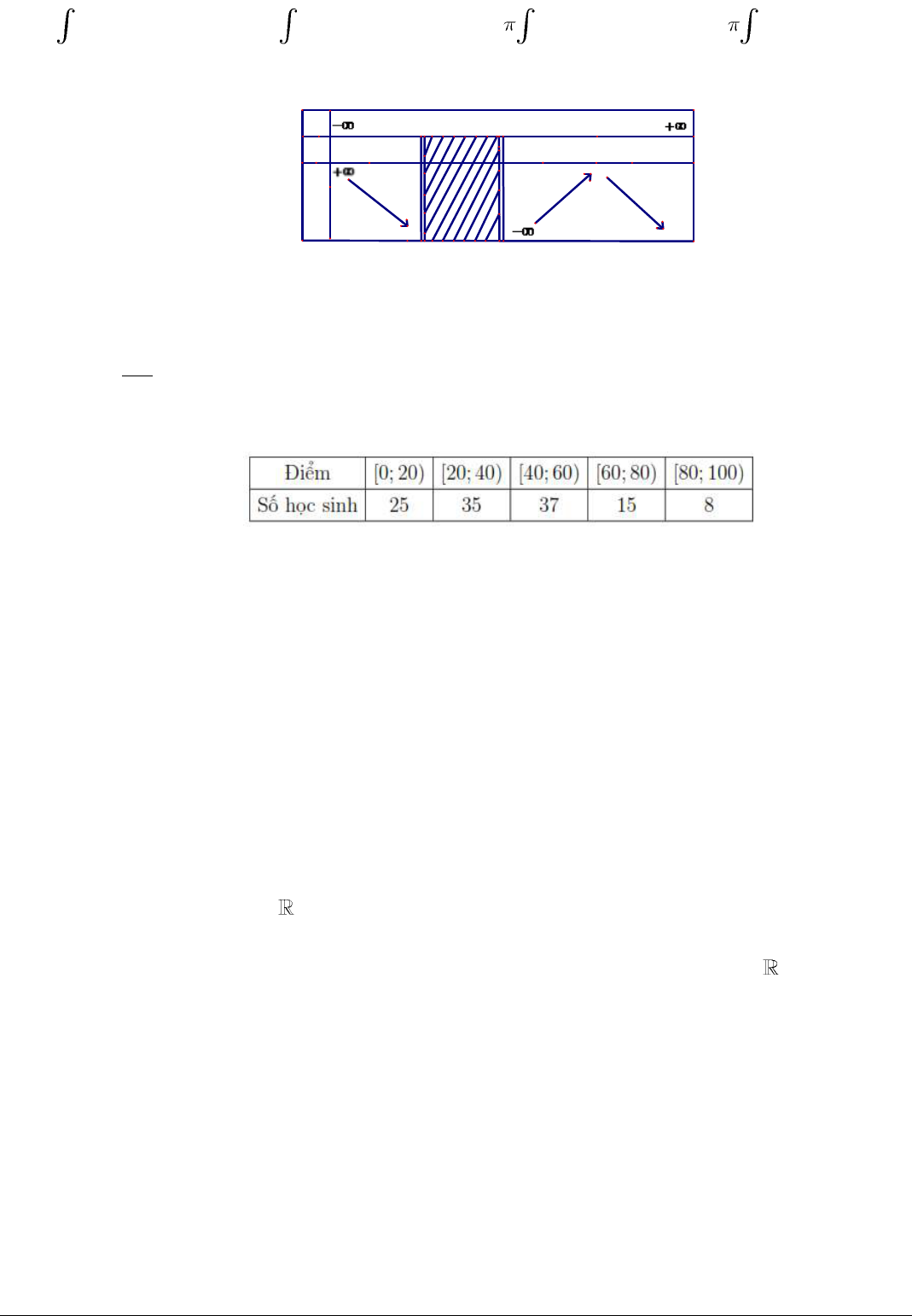 $\int$ $\int$ $\pi\int$ $\pi\int$

$-\infty$ $+\infty$

$+\infty$

$-\infty$

| Điểm | [0; 20) | [20; 40) | [40; 60) | [60; 80) | [80; 100) |
|---|---|---|---|---|---|
| Số học sinh | 25 | 35 | 37 | 15 | 8 |

$\mathbb{R}$

$\mathbb{R}$